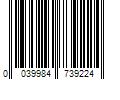 0 039984 739224